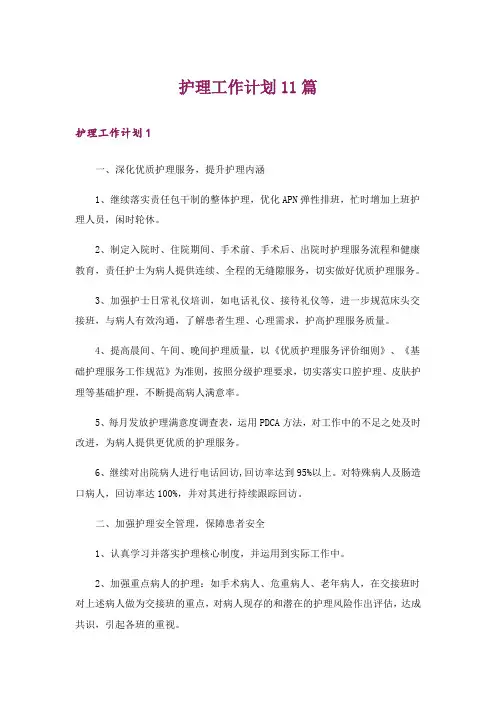 护理工作计划11篇

护理工作计划1

一、深化优质护理服务，提升护理内涵

1、继续落实责任包干制的整体护理，优化APN弹性排班，忙时增加上班护理人员，闲时轮休。

2、制定入院时、住院期间、手术前、手术后、出院时护理服务流程和健康教育，责任护士为病人提供连续、全程的无缝隙服务，切实做好优质护理服务。

3、加强护士日常礼仪培训，如电话礼仪、接待礼仪等，进一步规范床头交接班，与病人有效沟通，了解患者生理、心理需求，护高护理服务质量。

4、提高晨间、午间、晚间护理质量，以《优质护理服务评价细则》、《基础护理服务工作规范》为准则，按照分级护理要求，切实落实口腔护理、皮肤护理等基础护理，不断提高病人满意率。

5、每月发放护理满意度调查表，运用PDCA方法，对工作中的不足之处及时改进，为病人提供更优质的护理服务。

6、继续对出院病人进行电话回访，回访率达到95%以上。对特殊病人及肠造口病人，回访率达100%，并对其进行持续跟踪回访。

二、加强护理安全管理，保障患者安全

1、认真学习并落实护理核心制度，并运用到实际工作中。

2、加强重点病人的护理：如手术病人、危重病人、老年病人，在交接班时对上述病人做为交接班的重点，对病人现存的和潜在的护理风险作出评估，达成共识，引起各班的重视。